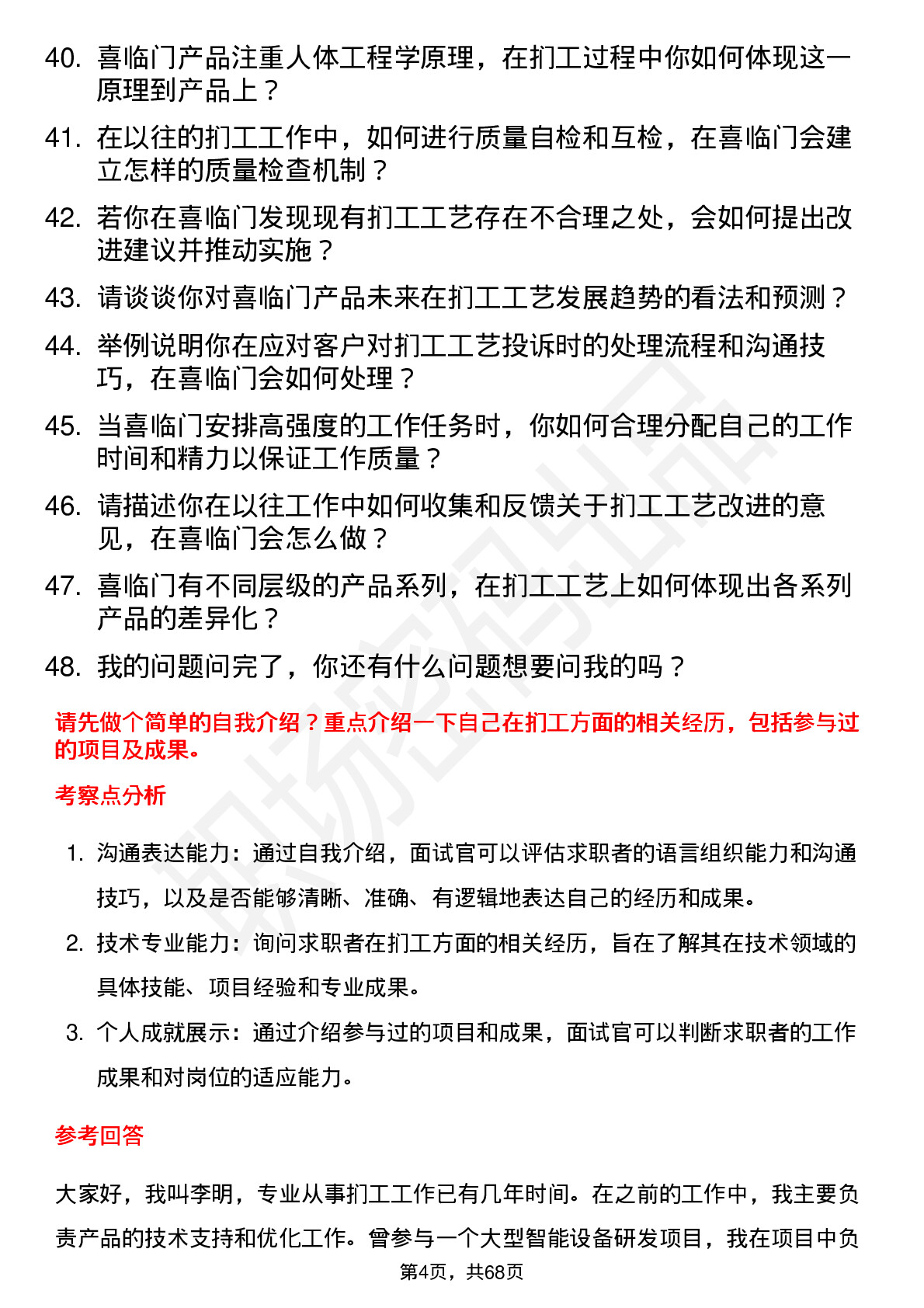 40. 喜临门产品注重人体工程学原理，在扪工过程中你如何体现这一原理到产品上？

41. 在以往的扪工工作中，如何进行质量自检和互检，在喜临门会建立怎样的质量检查机制？

42. 若你在喜临门发现现有扪工工艺存在不合理之处，会如何提出改进建议并推动实施？

43. 请谈谈你对喜临门产品未来在扪工工艺发展趋势的看法和预测？

44. 举例说明你在应对客户对扪工工艺投诉时的处理流程和沟通技巧，在喜临门会如何处理？

45. 当喜临门安排高强度的工作任务时，你如何合理分配自己的工作时间和精力以保证工作质量？

46. 请描述你在以往工作中如何收集和反馈关于扪工工艺改进的意见，在喜临门会怎么做？

47. 喜临门有不同层级的产品系列，在扪工工艺上如何体现出各系列产品的差异化？

48. 我的问题问完了，你还有什么问题想要问我的吗？

请先做个简单的自我介绍？重点介绍一下自己在扪工方面的相关经历，包括参与过的项目及成果。

考察点分析

1. 沟通表达能力：通过自我介绍，面试官可以评估求职者的语言组织能力和沟通技巧，以及是否能够清晰、准确、有逻辑地表达自己的经历和成果。

2. 技术专业能力：询问求职者在扪工方面的相关经历，旨在了解其在技术领域的具体技能、项目经验和专业成果。

3. 个人成就展示：通过介绍参与过的项目和成果，面试官可以判断求职者的工作成果和对岗位的适应能力。

参考回答

大家好，我叫李明，专业从事扪工工作已有几年时间。在之前的工作中，我主要负责产品的技术支持和优化工作。曾参与一个大型智能设备研发项目，我在项目中负

第4页，共68页